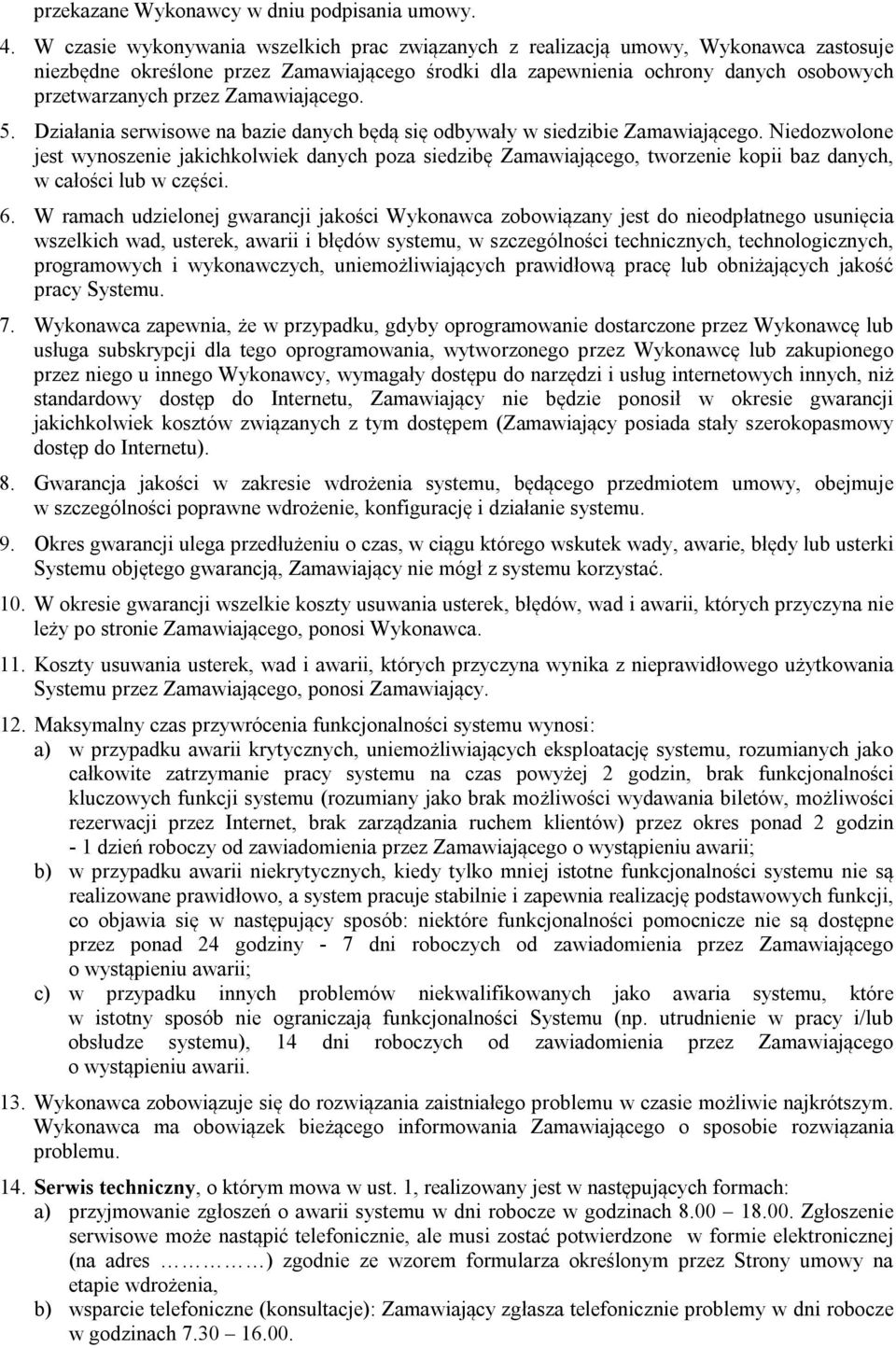 przekazane Wykonawcy w dniu podpisania umowy.

4. W czasie wykonywania wszelkich prac związanych z realizacją umowy, Wykonawca zastosuje niezbędne określone przez Zamawiającego środki dla zapewnienia ochrony danych osobowych przetwarzanych przez Zamawiającego.

5. Działania serwisowe na bazie danych będą się odbywały w siedzibie Zamawiającego. Niedozwolone jest wynoszenie jakichkolwiek danych poza siedzibę Zamawiającego, tworzenie kopii baz danych, w całości lub w części.

6. W ramach udzielonej gwarancji jakości Wykonawca zobowiązany jest do nieodpłatnego usunięcia wszelkich wad, usterek, awarii i błędów systemu, w szczególności technicznych, technologicznych, programowych i wykonawczych, uniemożliwiających prawidłową pracę lub obniżających jakość pracy Systemu.

7. Wykonawca zapewnia, że w przypadku, gdyby oprogramowanie dostarczone przez Wykonawcę lub usługa subskrypcji dla tego oprogramowania, wytworzonego przez Wykonawcę lub zakupionego przez niego u innego Wykonawcy, wymagały dostępu do narzędzi i usług internetowych innych, niż standardowy dostęp do Internetu, Zamawiający nie będzie ponosił w okresie gwarancji jakichkolwiek kosztów związanych z tym dostępem (Zamawiający posiada stały szerokopasmowy dostęp do Internetu).

8. Gwarancja jakości w zakresie wdrożenia systemu, będącego przedmiotem umowy, obejmuje w szczególności poprawne wdrożenie, konfigurację i działanie systemu.

9. Okres gwarancji ulega przedłużeniu o czas, w ciągu którego wskutek wady, awarie, błędy lub usterki Systemu objętego gwarancją, Zamawiający nie mógł z systemu korzystać.

10. W okresie gwarancji wszelkie koszty usuwania usterek, błędów, wad i awarii, których przyczyna nie leży po stronie Zamawiającego, ponosi Wykonawca.

11. Koszty usuwania usterek, wad i awarii, których przyczyna wynika z nieprawidłowego użytkowania Systemu przez Zamawiającego, ponosi Zamawiający.

12. Maksymalny czas przywrócenia funkcjonalności systemu wynosi:
a) w przypadku awarii krytycznych, uniemożliwiających eksploatację systemu, rozumianych jako całkowite zatrzymanie pracy systemu na czas powyżej 2 godzin, brak funkcjonalności kluczowych funkcji systemu (rozumiany jako brak możliwości wydawania biletów, możliwości rezerwacji przez Internet, brak zarządzania ruchem klientów) przez okres ponad 2 godzin - 1 dzień roboczy od zawiadomienia przez Zamawiającego o wystąpieniu awarii;
b) w przypadku awarii niekrytycznych, kiedy tylko mniej istotne funkcjonalności systemu nie są realizowane prawidłowo, a system pracuje stabilnie i zapewnia realizację podstawowych funkcji, co objawia się w następujący sposób: niektóre funkcjonalności pomocnicze nie są dostępne przez ponad 24 godziny - 7 dni roboczych od zawiadomienia przez Zamawiającego o wystąpieniu awarii;
c) w przypadku innych problemów niekwalifikowanych jako awaria systemu, które w istotny sposób nie ograniczają funkcjonalności Systemu (np. utrudnienie w pracy i/lub obsłudze systemu), 14 dni roboczych od zawiadomienia przez Zamawiającego o wystąpieniu awarii.

13. Wykonawca zobowiązuje się do rozwiązania zaistniałego problemu w czasie możliwie najkrótszym. Wykonawca ma obowiązek bieżącego informowania Zamawiającego o sposobie rozwiązania problemu.

14. Serwis techniczny, o którym mowa w ust. 1, realizowany jest w następujących formach:
a) przyjmowanie zgłoszeń o awarii systemu w dni robocze w godzinach 8.00 – 18.00. Zgłoszenie serwisowe może nastąpić telefonicznie, ale musi zostać potwierdzone w formie elektronicznej (na adres ……………) zgodnie ze wzorem formularza określonym przez Strony umowy na etapie wdrożenia,
b) wsparcie telefoniczne (konsultacje): Zamawiający zgłasza telefonicznie problemy w dni robocze w godzinach 7.30 – 16.00.